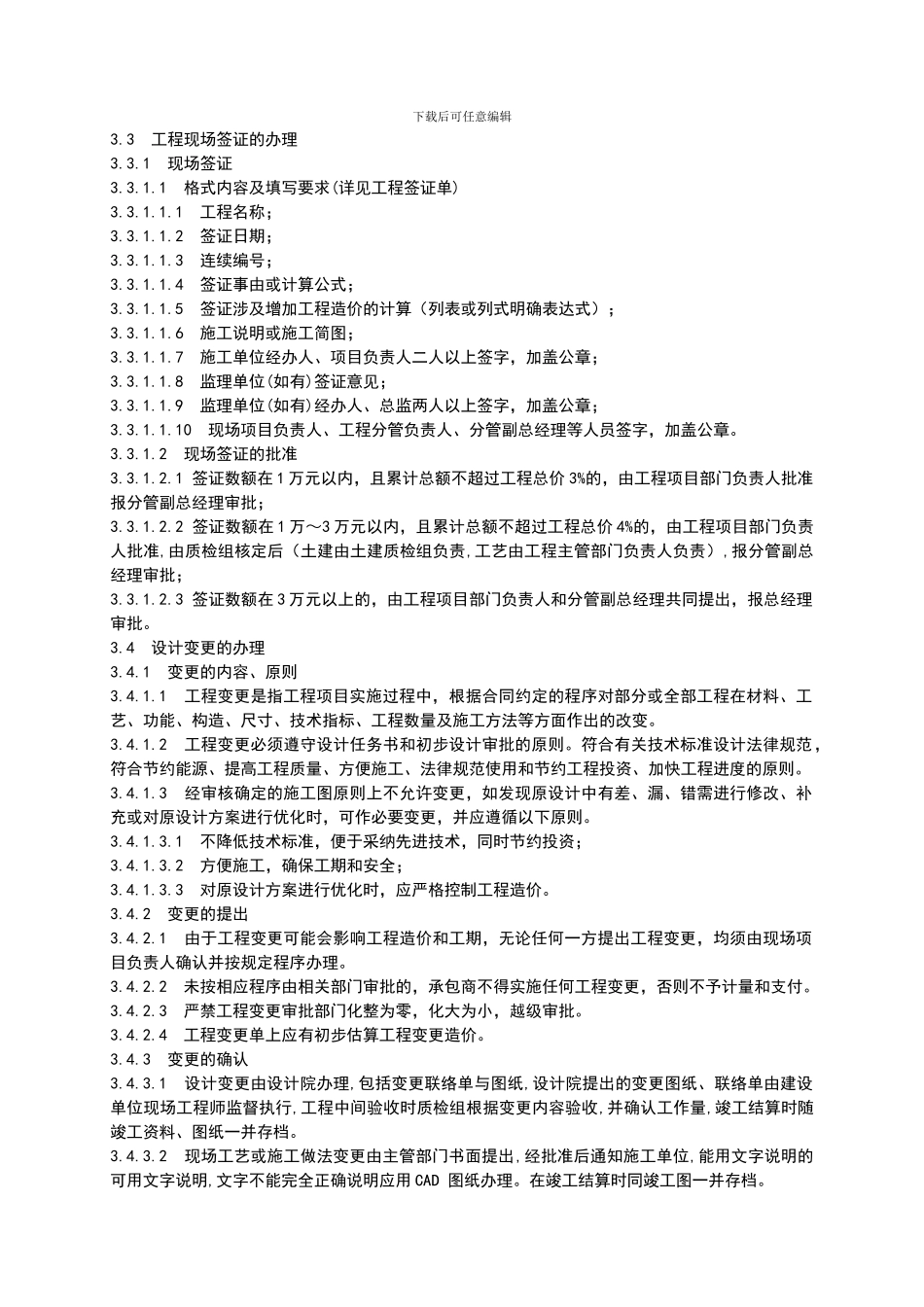 下载后可任意编辑

3.3 工程现场签证的办理

3.3.1 现场签证

3.3.1.1 格式内容及填写要求(详见工程签证单)

3.3.1.1.1 工程名称;

3.3.1.1.2 签证日期;

3.3.1.1.3 连续编号;

3.3.1.1.4 签证事由或计算公式;

3.3.1.1.5 签证涉及增加工程造价的计算(列表或列式明确表达式);

3.3.1.1.6 施工说明或施工简图;

3.3.1.1.7 施工单位经办人、项目负责人二人以上签字，加盖公章;

3.3.1.1.8 监理单位(如有)签证意见;

3.3.1.1.9 监理单位(如有)经办人、总监两人以上签字，加盖公章;

3.3.1.1.10 现场项目负责人、工程分管负责人、分管副总经理等人员签字，加盖公章。

3.3.1.2 现场签证的批准

3.3.1.2.1 签证数额在1万元以内，且累计总额不超过工程总价3%的，由工程项目部门负责人批准报分管副总经理审批;

3.3.1.2.2 签证数额在1万～3万元以内，且累计总额不超过工程总价4%的，由工程项目部门负责人批准，由质检组核定后(土建由土建质检组负责，工艺由工程主管部门负责人负责)，报分管副总经理审批;

3.3.1.2.3 签证数额在3万元以上的，由工程项目部门负责人和分管副总经理共同提出，报总经理审批。

3.4 设计变更的办理

3.4.1 变更的内容、原则

3.4.1.1 工程变更是指工程项目实施过程中，根据合同约定的程序对部分或全部工程在材料、工艺、功能、构造、尺寸、技术指标、工程数量及施工方法等方面作出的改变。

3.4.1.2 工程变更必须遵守设计任务书和初步设计审批的原则。符合有关技术标准设计法律规范，符合节约能源、提高工程质量、方便施工、法律规范使用和节约工程投资、加快工程进度的原则。

3.4.1.3 经审核确定的施工图原则上不允许变更，如发现原设计中有差、漏、错需进行修改、补充或对原设计方案进行优化时，可作必要变更，并应遵循以下原则。

3.4.1.3.1 不降低技术标准，便于采纳先进技术，同时节约投资;

3.4.1.3.2 方便施工，确保工期和安全;

3.4.1.3.3 对原设计方案进行优化时，应严格控制工程造价。

3.4.2 变更的提出

3.4.2.1 由于工程变更可能会影响工程造价和工期，无论任何一方提出工程变更，均须由现场项目负责人确认并按规定程序办理。

3.4.2.2 未按相应程序由相关部门审批的，承包商不得实施任何工程变更，否则不予计量和支付。

3.4.2.3 严禁工程变更审批部门化整为零，化大为小，越级审批。

3.4.2.4 工程变更单上应有初步估算工程变更造价。

3.4.3 变更的确认

3.4.3.1 设计变更由设计院办理，包括变更联络单与图纸，设计院提出的变更图纸、联络单由建设单位现场工程师监督执行，工程中间验收时质检组根据变更内容验收，并确认工作量，竣工结算时随竣工资料、图纸一并存档。

3.4.3.2 现场工艺或施工做法变更由主管部门书面提出，经批准后通知施工单位，能用文字说明的可用文字说明，文字不能完全正确说明应用CAD图纸办理。在竣工结算时同竣工图一并存档。